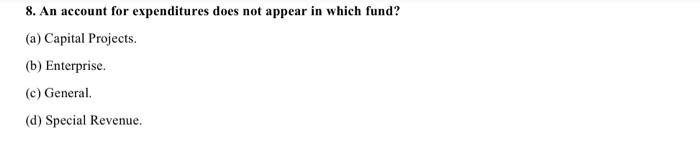 8. An account for expenditures does not appear in which fund?

(a) Capital Projects.

(b) Enterprise.

(c) General.

(d) Special Revenue.